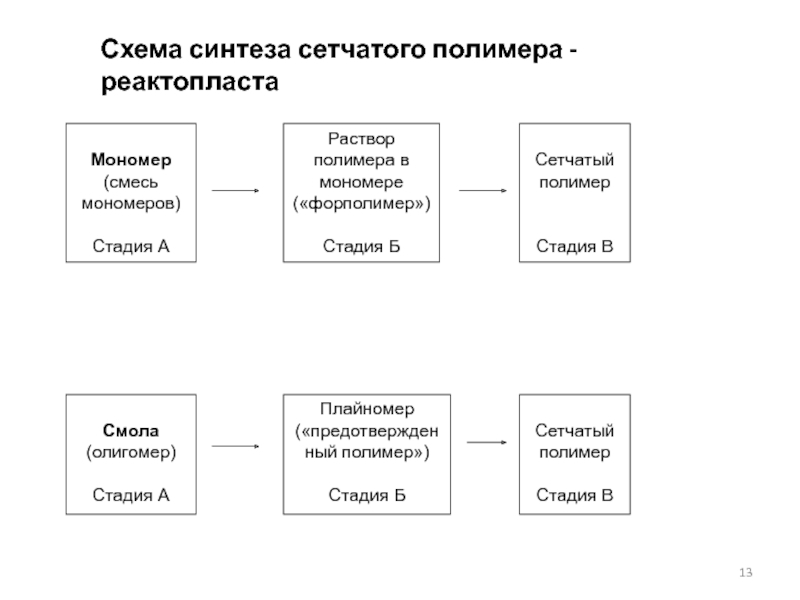 Схема синтеза сетчатого полимера - реактопласта

Мономер (смесь мономеров)

Стадия А

Раствор полимера в мономере («форполимер»)

Стадия Б

Сетчатый полимер

Стадия В

Смола (олигомер)

Стадия А

Плайномер («предотвержденный полимер»)

Стадия Б

Сетчатый полимер

Стадия В

13